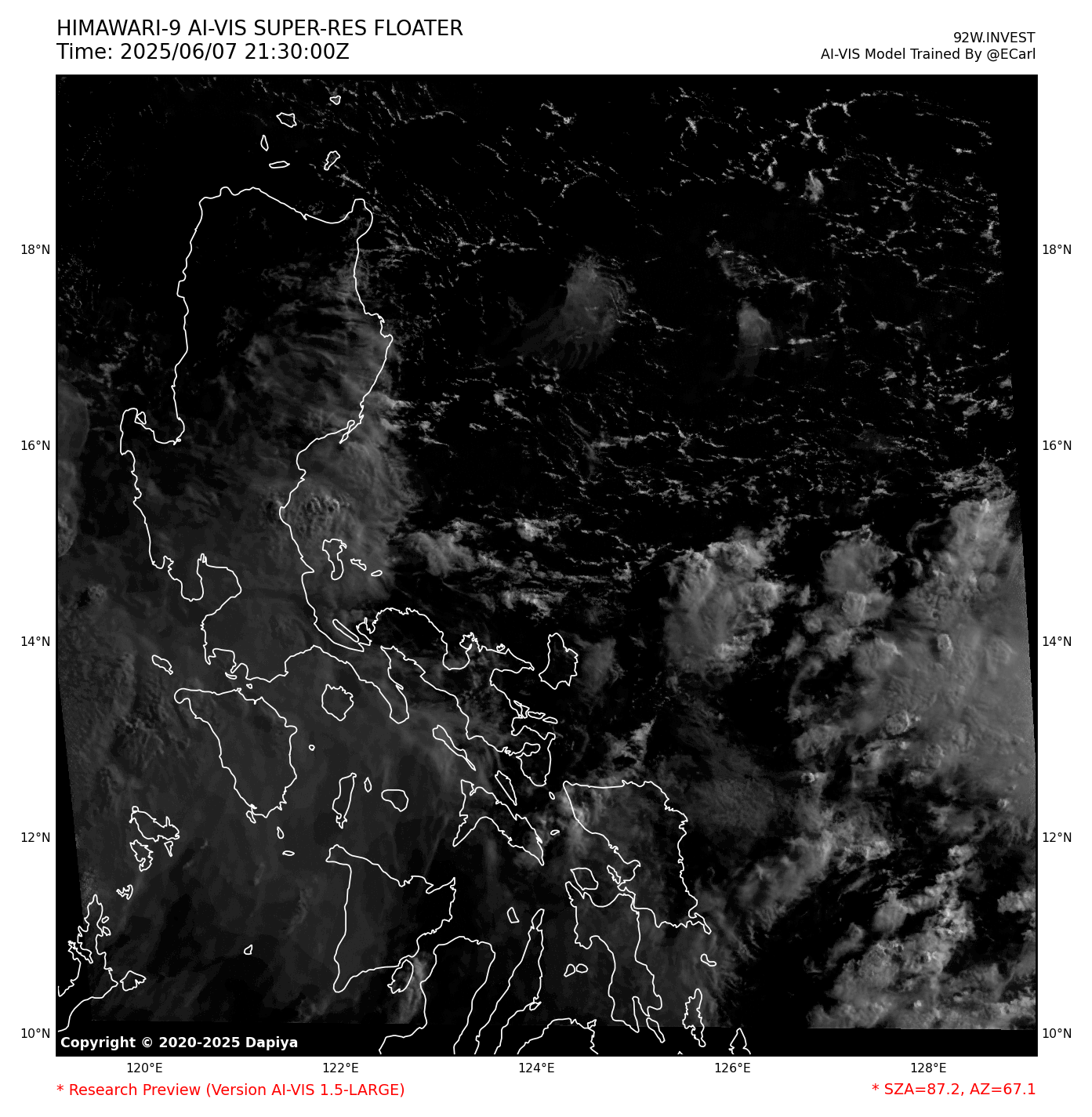 HIMAWARI-9 AI-VIS SUPER-RES FLOATER
Time: 2025/06/07 21:30:00Z

92W.INVEST
AI-VIS Model Trained By @ECarl

18°N
16°N
14°N
12°N
10°N

18°N
16°N
14°N
12°N
10°N

Copyright © 2020-2025 Dapiya

120°E
122°E
124°E
126°E
128°E

* Research Preview (Version AI-VIS 1.5-LARGE)

* SZA=87.2, AZ=67.1